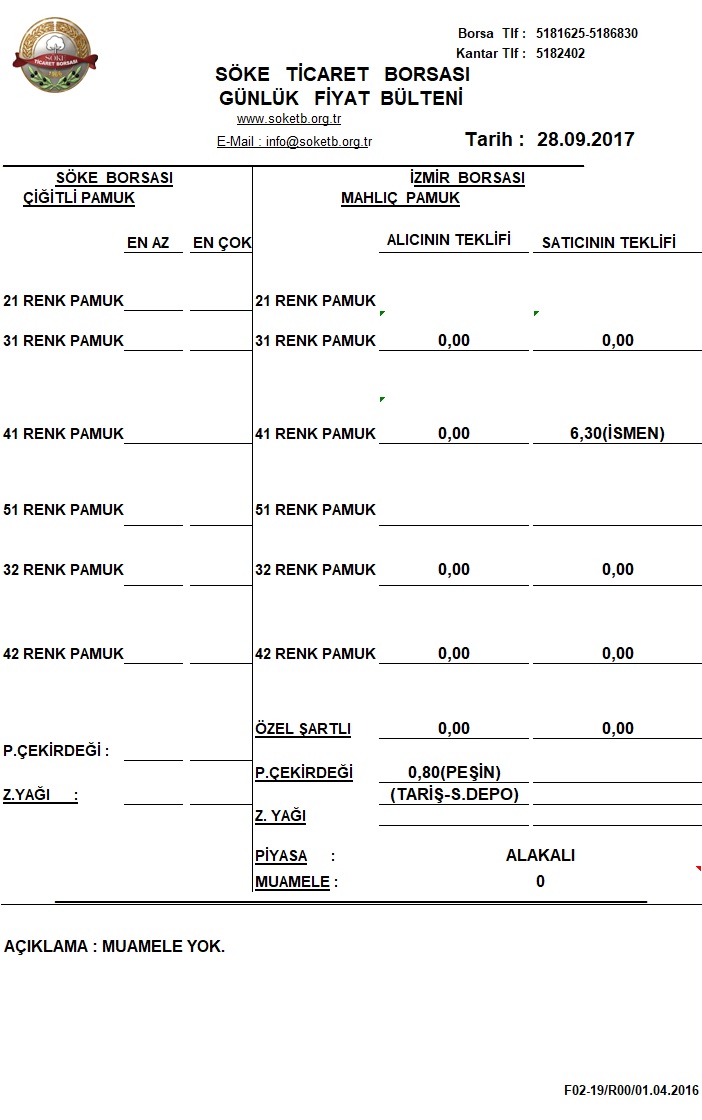 SÖKE TİCARET BORSASI

Borsa Tlf : 5181625-5186830
Kantar Tlf : 5182402

SÖKE TİCARET BORSASI
GÜNLÜK FİYAT BÜLTENİ
www.soketb.org.tr
E-Mail : info@soketb.org.tr

Tarih : 28.09.2017

SÖKE BORSASI
ÇİĞİTLİ PAMUK

| | EN AZ | EN ÇOK |
|---|---|---|
| 21 RENK PAMUK | | |
| 31 RENK PAMUK | | |
| 41 RENK PAMUK | | |
| 51 RENK PAMUK | | |
| 32 RENK PAMUK | | |
| 42 RENK PAMUK | | |
| P.ÇEKİRDEĞİ : | | |
| Z.YAĞI : | | |

İZMİR BORSASI
MAHLIÇ PAMUK

| | ALICININ TEKLİFİ | SATICININ TEKLİFİ |
|---|---|---|
| 21 RENK PAMUK | | |
| 31 RENK PAMUK | 0,00 | 0,00 |
| 41 RENK PAMUK | 0,00 | 6,30(İSMEN) |
| 51 RENK PAMUK | | |
| 32 RENK PAMUK | 0,00 | 0,00 |
| 42 RENK PAMUK | 0,00 | 0,00 |
| ÖZEL ŞARTLI | 0,00 | 0,00 |
| P.ÇEKİRDEĞİ | 0,80(PEŞİN) (TARİŞ-S.DEPO) | |
| Z. YAĞI | | |

PİYASA : ALAKALI
MUAMELE : 0

AÇIKLAMA : MUAMELE YOK.

F02-19/R00/01.04.2016